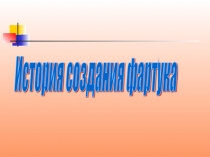 История создания фартука